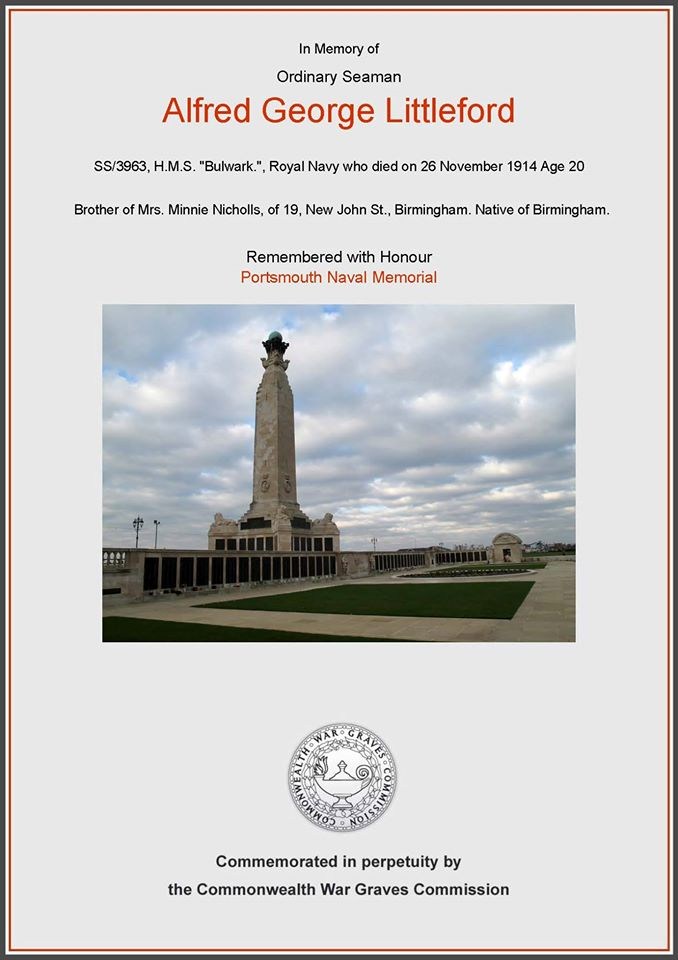 In Memory of

Ordinary Seaman

Alfred George Littleford

SS/3963, H.M.S. "Bulwark.", Royal Navy who died on 26 November 1914 Age 20

Brother of Mrs. Minnie Nicholls, of 19, New John St., Birmingham. Native of Birmingham.

Remembered with Honour
Portsmouth Naval Memorial

COMMONWEALTH WAR GRAVES COMMISSION

Commemorated in perpetuity by
the Commonwealth War Graves Commission